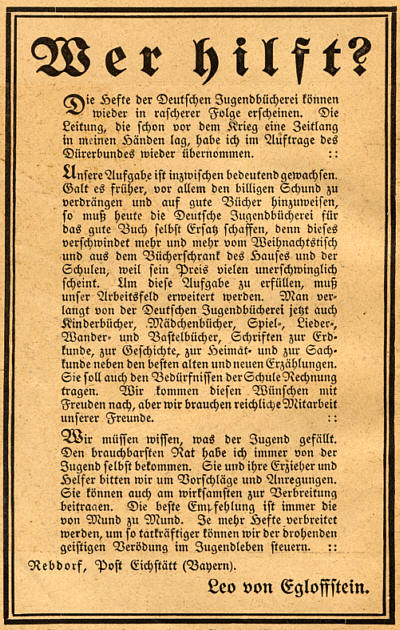 Wer hilft?

Die Hefte der Deutschen Jugendbücherei können wieder in rascherer Folge erscheinen. Die Leitung, die schon vor dem Krieg eine Zeitlang in meinen Händen lag, habe ich im Auftrage des Dürerbundes wieder übernommen. ::

Unsere Aufgabe ist inzwischen bedeutend gewachsen. Galt es früher, vor allem den billigen Schund zu verdrängen und auf gute Bücher hinzuweisen, so muß heute die Deutsche Jugendbücherei für das gute Buch selbst Ersatz schaffen, denn dieses verschwindet mehr und mehr vom Weihnachtstisch und aus dem Bücherschrank des Hauses und der Schulen, weil sein Preis vielen unerschwinglich scheint. Um diese Aufgabe zu erfüllen, muß unser Arbeitsfeld erweitert werden. Man verlangt von der Deutschen Jugendbücherei jetzt auch Kinderbücher, Mädchenbücher, Spiel-, Lieder-, Wander- und Bastelbücher, Schriften zur Erdkunde, zur Geschichte, zur Heimat- und zur Sachkunde neben den besten alten und neuen Erzählungen. Sie soll auch den Bedürfnissen der Schule Rechnung tragen. Wir kommen diesen Wünschen mit Freuden nach, aber wir brauchen reichliche Mitarbeit unserer Freunde. ::

Wir müssen wissen, was der Jugend gefällt. Den brauchbarsten Rat habe ich immer von der Jugend selbst bekommen. Sie und ihre Erzieher und Helfer bitten wir um Vorschläge und Anregungen. Sie können auch am wirksamsten zur Verbreitung beitragen. Die beste Empfehlung ist immer die von Mund zu Mund. Je mehr Hefte verbreitet werden, um so tatkräftiger können wir der drohenden geistigen Verödung im Jugendleben steuern. ::

Rebdorf, Post Eichstätt (Bayern).

Leo von Egloffstein.